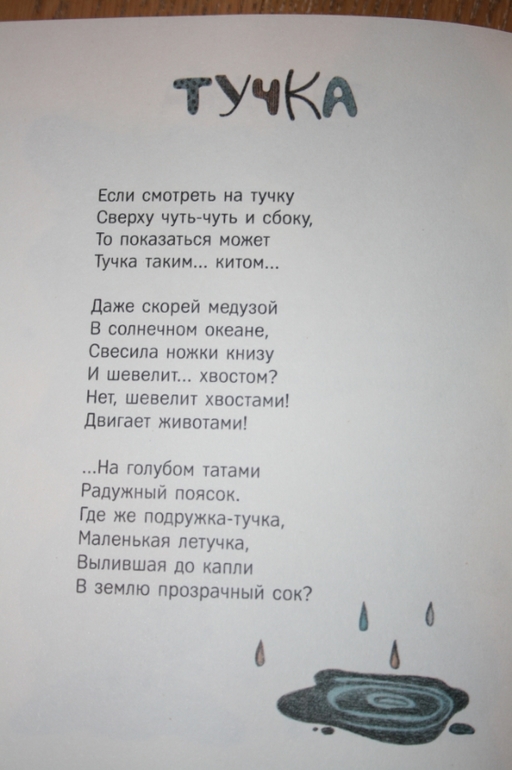 ТУЧКА

Если смотреть на тучку
Сверху чуть-чуть и сбоку,
То показаться может
Тучка таким... китом...

Даже скорей медузой
В солнечном океане,
Свесила ножки книзу
И шевелит... хвостом?
Нет, шевелит хвостами!
Двигает животами!

...На голубом татами
Радужный поясок.
Где же подружка-тучка,
Маленькая летучка,
Вылившая до капли
В землю прозрачный сок?